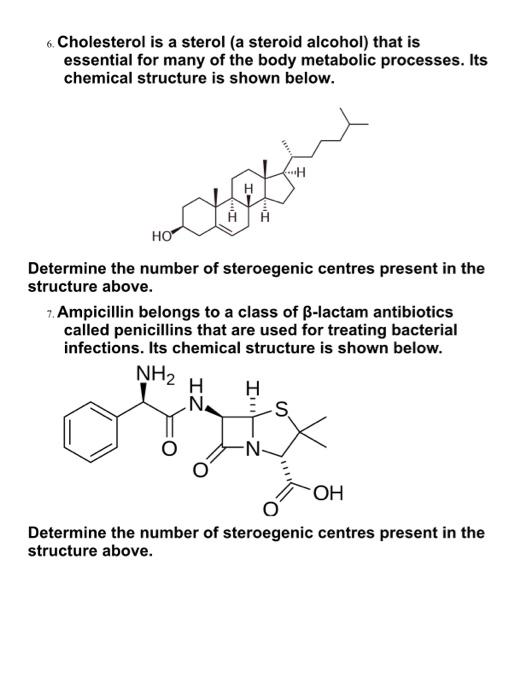 6. Cholesterol is a sterol (a steroid alcohol) that is essential for many of the body metabolic processes. Its chemical structure is shown below.

H
H
H
H
HO

Determine the number of steroegenic centres present in the structure above.

7. Ampicillin belongs to a class of β-lactam antibiotics called penicillins that are used for treating bacterial infections. Its chemical structure is shown below.

$NH_2$
H
N
H
S
O
N
O
OH
O

Determine the number of steroegenic centres present in the structure above.